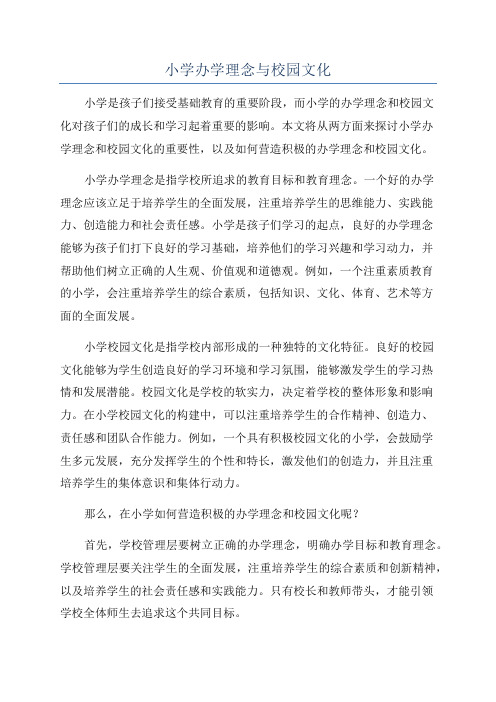 小学办学理念与校园文化

小学是孩子们接受基础教育的重要阶段，而小学的办学理念和校园文化对孩子们的成长和学习起着重要的影响。本文将从两方面来探讨小学办学理念和校园文化的重要性，以及如何营造积极的办学理念和校园文化。

小学办学理念是指学校所追求的教育目标和教育理念。一个好的办学理念应该立足于培养学生的全面发展，注重培养学生的思维能力、实践能力、创造能力和社会责任感。小学是孩子们学习的起点，良好的办学理念能够为孩子们打下良好的学习基础，培养他们的学习兴趣和学习动力，并帮助他们树立正确的人生观、价值观和道德观。例如，一个注重素质教育的小学，会注重培养学生的综合素质，包括知识、文化、体育、艺术等方面的全面发展。

小学校园文化是指学校内部形成的一种独特的文化特征。良好的校园文化能够为学生创造良好的学习环境和学习氛围，能够激发学生的学习热情和发展潜能。校园文化是学校的软实力，决定着学校的整体形象和影响力。在小学校园文化的构建中，可以注重培养学生的合作精神、创造力、责任感和团队合作能力。例如，一个具有积极校园文化的小学，会鼓励学生多元发展，充分发挥学生的个性和特长，激发他们的创造力，并且注重培养学生的集体意识和集体行动力。

那么，在小学如何营造积极的办学理念和校园文化呢？

首先，学校管理层要树立正确的办学理念，明确办学目标和教育理念。学校管理层要关注学生的全面发展，注重培养学生的综合素质和创新精神，以及培养学生的社会责任感和实践能力。只有校长和教师带头，才能引领学校全体师生去追求这个共同目标。